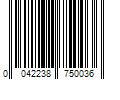 0 042238 750036